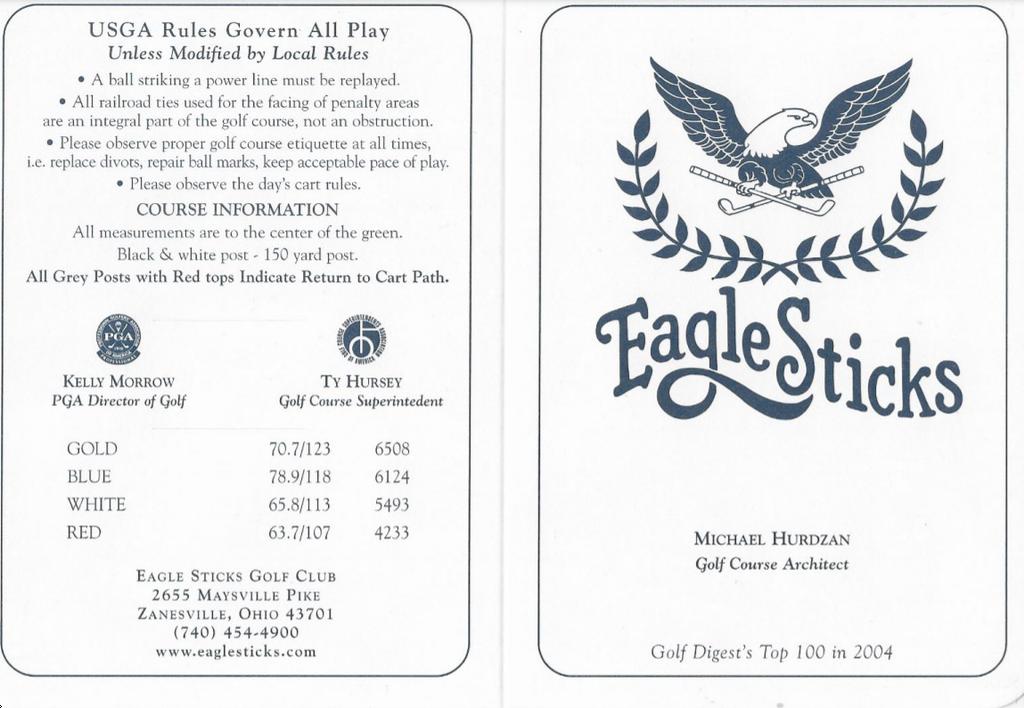 USGA Rules Govern All Play
Unless Modified by Local Rules

• A ball striking a power line must be replayed.
• All railroad ties used for the facing of penalty areas are an integral part of the golf course, not an obstruction.
• Please observe proper golf course etiquette at all times, i.e. replace divots, repair ball marks, keep acceptable pace of play.
• Please observe the day's cart rules.

COURSE INFORMATION
All measurements are to the center of the green.
Black & white post - 150 yard post.
All Grey Posts with Red tops Indicate Return to Cart Path.

PGA

KELLY MORROW
PGA Director of Golf

TY HURSEY
Golf Course Superintedent

| GOLD | 70.7/123 | 6508 |
|---|---|---|
| BLUE | 78.9/118 | 6124 |
| WHITE | 65.8/113 | 5493 |
| RED | 63.7/107 | 4233 |

EAGLE STICKS GOLF CLUB
2655 MAYSVILLE PIKE
ZANESVILLE, OHIO 43701
(740) 454-4900
www.eaglesticks.com

EagleSticks

MICHAEL HURDZAN
Golf Course Architect

Golf Digest's Top 100 in 2004